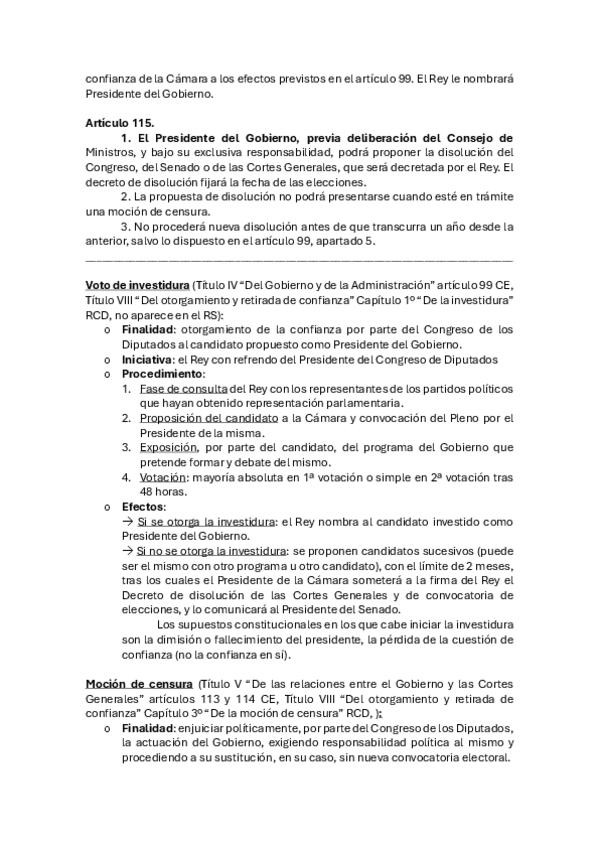 confianza de la Cámara a los efectos previstos en el artículo 99. El Rey le nombrará Presidente del Gobierno.

Artículo 115.

1. El Presidente del Gobierno, previa deliberación del Consejo de Ministros, y bajo su exclusiva responsabilidad, podrá proponer la disolución del Congreso, del Senado o de las Cortes Generales, que será decretada por el Rey. El decreto de disolución fijará la fecha de las elecciones.

2. La propuesta de disolución no podrá presentarse cuando esté en trámite una moción de censura.

3. No procederá nueva disolución antes de que transcurra un año desde la anterior, salvo lo dispuesto en el artículo 99, apartado 5.

Voto de investidura (Título IV "Del Gobierno y de la Administración" artículo 99 CE, Título VIII "Del otorgamiento y retirada de confianza" Capítulo 1º "De la investidura" RCD, no aparece en el RS):

o Finalidad: otorgamiento de la confianza por parte del Congreso de los Diputados al candidato propuesto como Presidente del Gobierno.
o Iniciativa: el Rey con refrendo del Presidente del Congreso de Diputados
o Procedimiento:
1. Fase de consulta del Rey con los representantes de los partidos políticos que hayan obtenido representación parlamentaria.
2. Proposición del candidato a la Cámara y convocación del Pleno por el Presidente de la misma.
3. Exposición, por parte del candidato, del programa del Gobierno que pretende formar y debate del mismo.
4. Votación: mayoría absoluta en 1ª votación o simple en 2ª votación tras 48 horas.
o Efectos:
→ Si se otorga la investidura: el Rey nombra al candidato investido como Presidente del Gobierno.
→ Si no se otorga la investidura: se proponen candidatos sucesivos (puede ser el mismo con otro programa u otro candidato), con el límite de 2 meses, tras los cuales el Presidente de la Cámara someterá a la firma del Rey el Decreto de disolución de las Cortes Generales y de convocatoria de elecciones, y lo comunicará al Presidente del Senado.

Los supuestos constitucionales en los que cabe iniciar la investidura son la dimisión o fallecimiento del presidente, la pérdida de la cuestión de confianza (no la confianza en sí).

Moción de censura (Título V "De las relaciones entre el Gobierno y las Cortes Generales" artículos 113 y 114 CE, Título VIII "Del otorgamiento y retirada de confianza" Capítulo 3º "De la moción de censura" RCD, ):

o Finalidad: enjuiciar políticamente, por parte del Congreso de los Diputados, la actuación del Gobierno, exigiendo responsabilidad política al mismo y procediendo a su sustitución, en su caso, sin nueva convocatoria electoral.